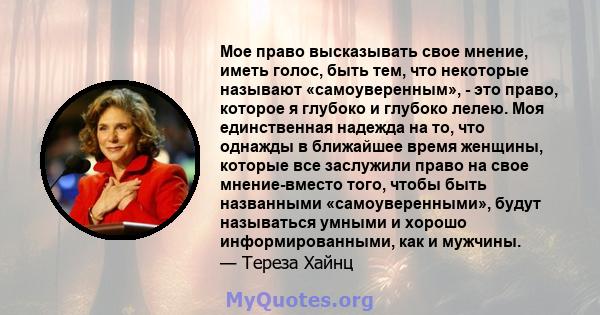 Мое право высказывать свое мнение, иметь голос, быть тем, что некоторые называют «самоуверенным», - это право, которое я глубоко и глубоко лелею. Моя единственная надежда на то, что однажды в ближайшее время женщины, которые все заслужили право на свое мнение-вместо того, чтобы быть названными «самоуверенными», будут называться умными и хорошо информированными, как и мужчины.
— Тереза Хайнц

MyQuotes.org